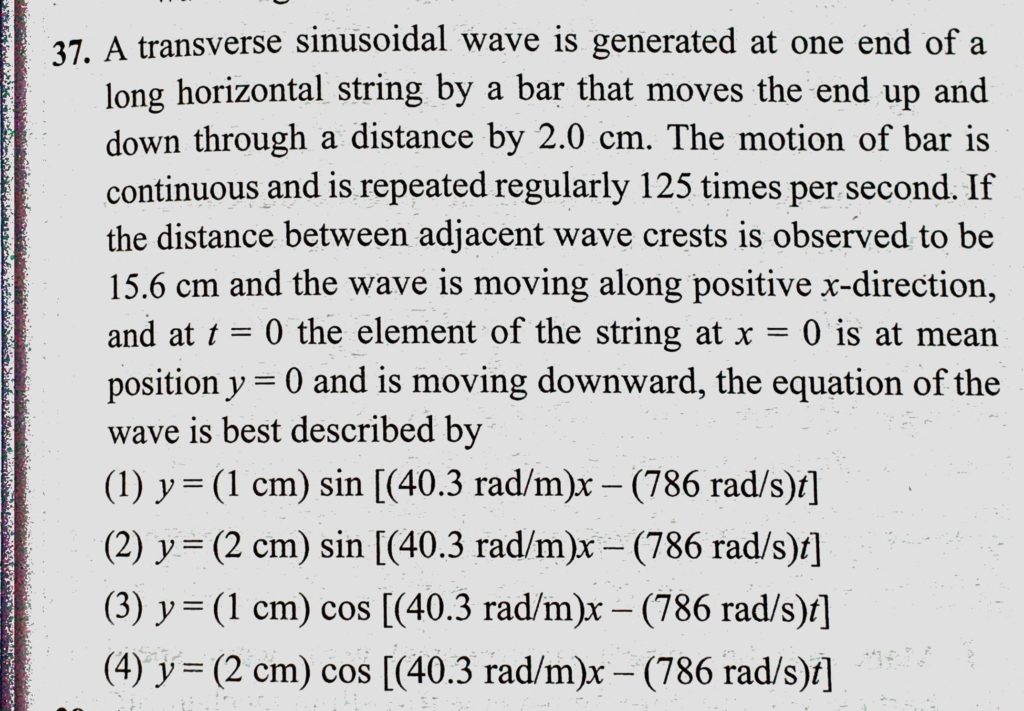 37. A transverse sinusoidal wave is generated at one end of a long horizontal string by a bar that moves the end up and down through a distance by 2.0 cm. The motion of bar is continuous and is repeated regularly 125 times per second. If the distance between adjacent wave crests is observed to be 15.6 cm and the wave is moving along positive x-direction, and at $t = 0$ the element of the string at $x = 0$ is at mean position $y = 0$ and is moving downward, the equation of the wave is best described by

(1) $y = (1 \text{ cm}) \sin [(40.3 \text{ rad/m})x - (786 \text{ rad/s})t]$

(2) $y = (2 \text{ cm}) \sin [(40.3 \text{ rad/m})x - (786 \text{ rad/s})t]$

(3) $y = (1 \text{ cm}) \cos [(40.3 \text{ rad/m})x - (786 \text{ rad/s})t]$

(4) $y = (2 \text{ cm}) \cos [(40.3 \text{ rad/m})x - (786 \text{ rad/s})t]$